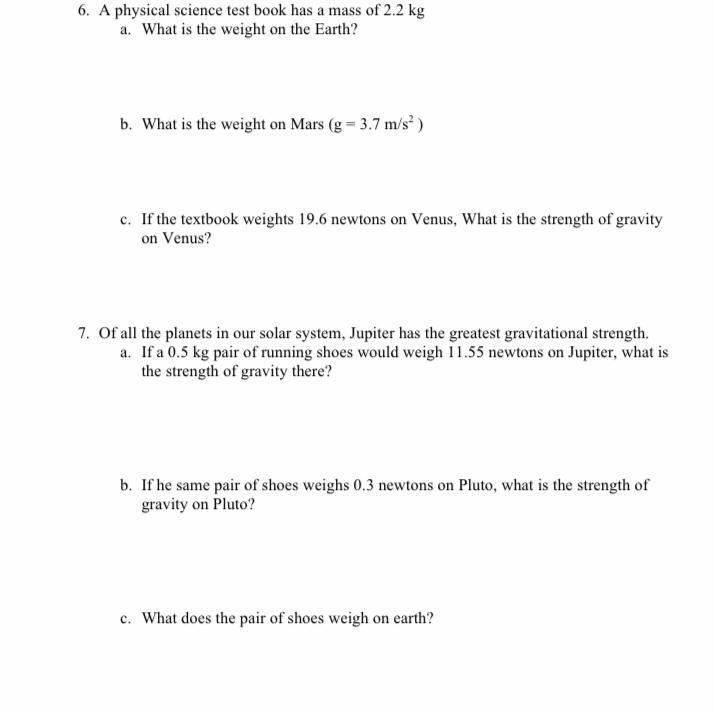 6. A physical science test book has a mass of 2.2 kg
a. What is the weight on the Earth?

b. What is the weight on Mars (g = 3.7 m/s$^2$ )

c. If the textbook weights 19.6 newtons on Venus, What is the strength of gravity on Venus?

7. Of all the planets in our solar system, Jupiter has the greatest gravitational strength.
a. If a 0.5 kg pair of running shoes would weigh 11.55 newtons on Jupiter, what is the strength of gravity there?

b. If he same pair of shoes weighs 0.3 newtons on Pluto, what is the strength of gravity on Pluto?

c. What does the pair of shoes weigh on earth?